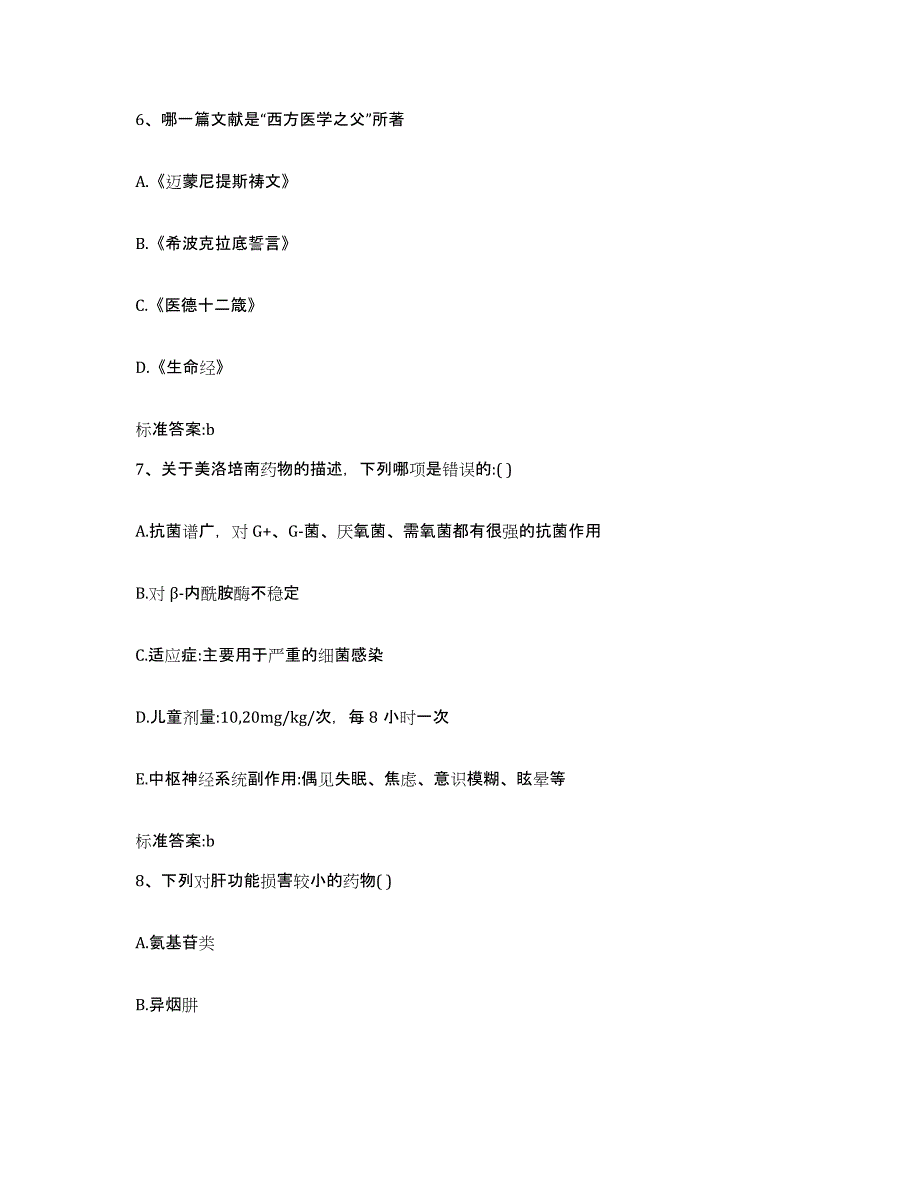 6、哪一篇文献是“西方医学之父”所著

A.《迈蒙尼提斯祷文》

B.《希波克拉底誓言》

C.《医德十二箴》

D.《生命经》

标准答案:b

7、关于美洛培南药物的描述，下列哪项是错误的:( )

A.抗菌谱广，对 G+、G-菌、厌氧菌、需氧菌都有很强的抗菌作用

B.对 β-内酰胺酶不稳定

C.适应症:主要用于严重的细菌感染

D.儿童剂量:10,20mg/kg/次，每 8 小时一次

E.中枢神经系统副作用:偶见失眠、焦虑、意识模糊、眩晕等

标准答案:b

8、下列对肝功能损害较小的药物( )

A.氨基苷类

B.异烟肼